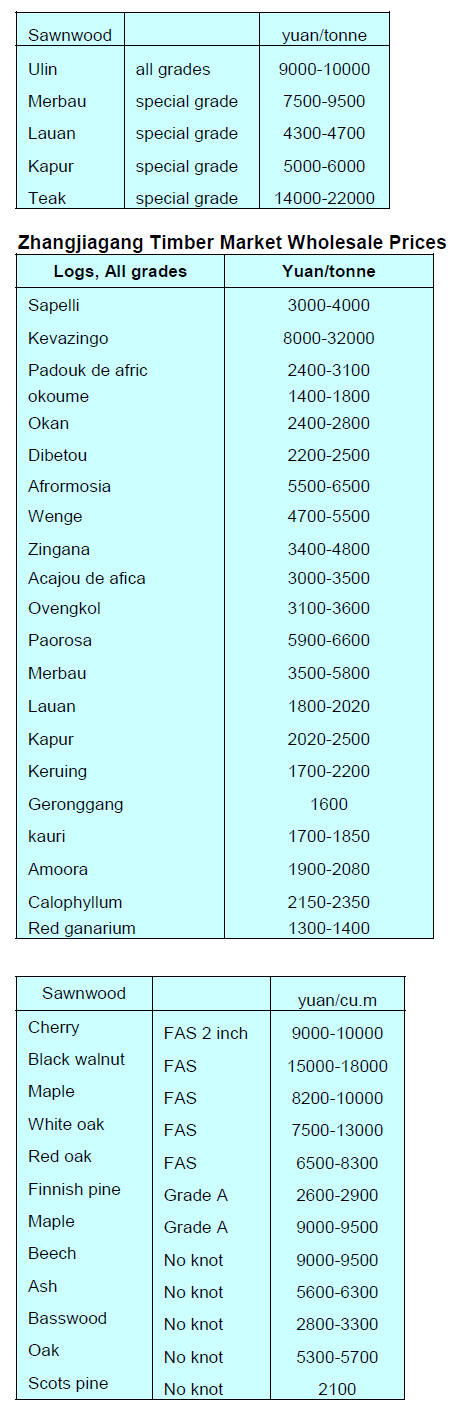 | Sawnwood | | yuan/tonne |
|---|---|---|
| Ulin | all grades | 9000-10000 |
| Merbau | special grade | 7500-9500 |
| Lauan | special grade | 4300-4700 |
| Kapur | special grade | 5000-6000 |
| Teak | special grade | 14000-22000 |

**Zhangjiagang Timber Market Wholesale Prices**

| Logs, All grades | Yuan/tonne |
|---|---|
| Sapelli | 3000-4000 |
| Kevazingo | 8000-32000 |
| Padouk de afric | 2400-3100 |
| okoume | 1400-1800 |
| Okan | 2400-2800 |
| Dibetou | 2200-2500 |
| Afrormosia | 5500-6500 |
| Wenge | 4700-5500 |
| Zingana | 3400-4800 |
| Acajou de afica | 3000-3500 |
| Ovengkol | 3100-3600 |
| Paorosa | 5900-6600 |
| Merbau | 3500-5800 |
| Lauan | 1800-2020 |
| Kapur | 2020-2500 |
| Keruing | 1700-2200 |
| Geronggang | 1600 |
| kauri | 1700-1850 |
| Amoora | 1900-2080 |
| Calophyllum | 2150-2350 |
| Red ganarium | 1300-1400 |

| Sawnwood | | yuan/cu.m |
|---|---|---|
| Cherry | FAS 2 inch | 9000-10000 |
| Black walnut | FAS | 15000-18000 |
| Maple | FAS | 8200-10000 |
| White oak | FAS | 7500-13000 |
| Red oak | FAS | 6500-8300 |
| Finnish pine | Grade A | 2600-2900 |
| Maple | Grade A | 9000-9500 |
| Beech | No knot | 9000-9500 |
| Ash | No knot | 5600-6300 |
| Basswood | No knot | 2800-3300 |
| Oak | No knot | 5300-5700 |
| Scots pine | No knot | 2100 |